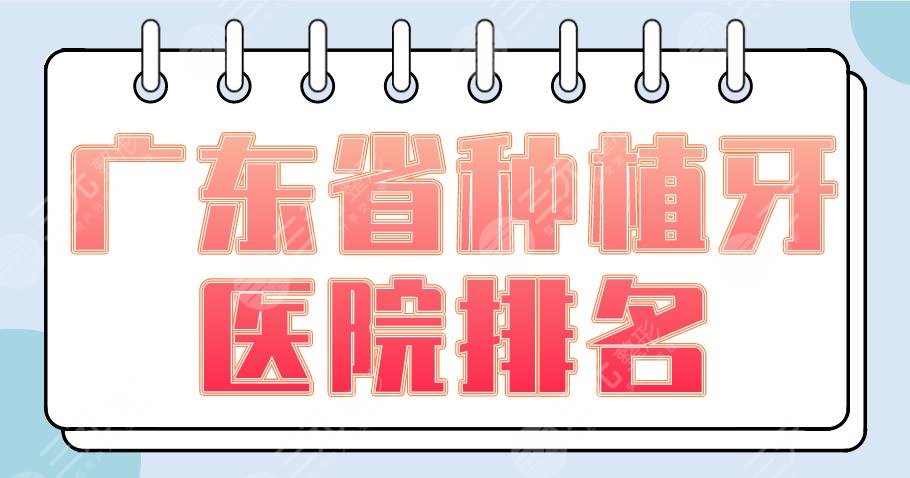 广东省种植牙
医院排名